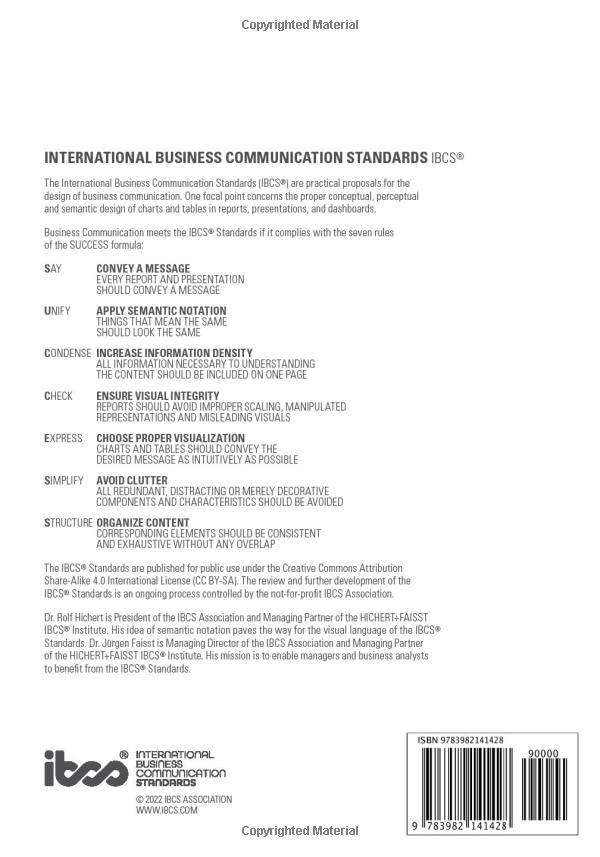 Copyrighted Material

INTERNATIONAL BUSINESS COMMUNICATION STANDARDS IBCS®

The International Business Communication Standards (IBCS®) are practical proposals for the design of business communication. One focal point concerns the proper conceptual, perceptual and semantic design of charts and tables in reports, presentations, and dashboards.

Business Communication meets the IBCS® Standards if it complies with the seven rules of the SUCCESS formula:

SAY CONVEY A MESSAGE
EVERY REPORT AND PRESENTATION SHOULD CONVEY A MESSAGE

UNIFY APPLY SEMANTIC NOTATION
THINGS THAT MEAN THE SAME SHOULD LOOK THE SAME

CONDENSE INCREASE INFORMATION DENSITY
ALL INFORMATION NECESSARY TO UNDERSTANDING THE CONTENT SHOULD BE INCLUDED ON ONE PAGE

CHECK ENSURE VISUAL INTEGRITY
REPORTS SHOULD AVOID IMPROPER SCALING, MANIPULATED REPRESENTATIONS AND MISLEADING VISUALS

EXPRESS CHOOSE PROPER VISUALIZATION
CHARTS AND TABLES SHOULD CONVEY THE DESIRED MESSAGE AS INTUITIVELY AS POSSIBLE

SIMPLIFY AVOID CLUTTER
ALL REDUNDANT, DISTRACTING OR MERELY DECORATIVE COMPONENTS AND CHARACTERISTICS SHOULD BE AVOIDED

STRUCTURE ORGANIZE CONTENT
CORRESPONDING ELEMENTS SHOULD BE CONSISTENT AND EXHAUSTIVE WITHOUT ANY OVERLAP

The IBCS® Standards are published for public use under the Creative Commons Attribution Share-Alike 4.0 International License (CC BY-SA). The review and further development of the IBCS® Standards is an ongoing process controlled by the not-for-profit IBCS Association.

Dr. Rolf Hichert is President of the IBCS Association and Managing Partner of the HICHERT+FAISST IBCS® Institute. His idea of semantic notation paves the way for the visual language of the IBCS® Standards. Dr. Jürgen Faisst is Managing Director of the IBCS Association and Managing Partner of the HICHERT+FAISST IBCS® Institute. His mission is to enable managers and business analysts to benefit from the IBCS® Standards.

ibcs® INTERNATIONAL BUSINESS COMMUNICATION STANDARDS

© 2022 IBCS ASSOCIATION
WWW.IBCS.COM

ISBN 9783982141428
90000
9 783982 141428

Copyrighted Material